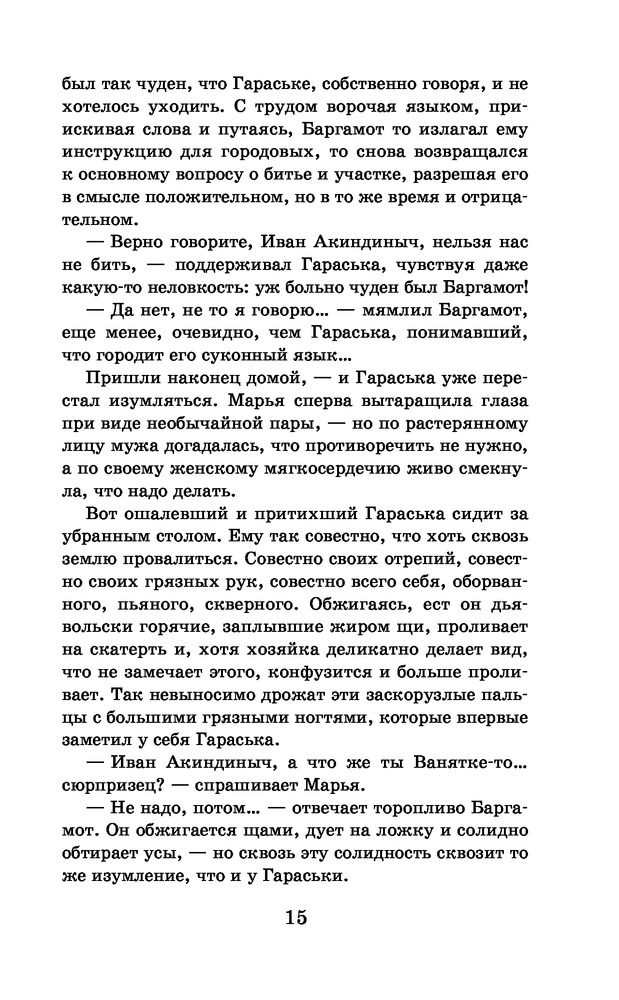 был так чуден, что Гараське, собственно говоря, и не хотелось уходить. С трудом ворочая языком, приискивая слова и путаясь, Баргамот то излагал ему инструкцию для городовых, то снова возвращался к основному вопросу о битье и участке, разрешая его в смысле положительном, но в то же время и отрицательном.

— Верно говорите, Иван Акиндиныч, нельзя нас не бить, — поддерживал Гараська, чувствуя даже какую-то неловкость: уж больно чуден был Баргамот!

— Да нет, не то я говорю... — мямлил Баргамот, еще менее, очевидно, чем Гараська, понимавший, что городит его суконный язык...

Пришли наконец домой, — и Гараська уже перестал изумляться. Марья сперва вытаращила глаза при виде необычайной пары, — но по растерянному лицу мужа догадалась, что противоречить не нужно, а по своему женскому мягкосердечию живо смекнула, что надо делать.

Вот ошалевший и притихший Гараська сидит за убранным столом. Ему так совестно, что хоть сквозь землю провалиться. Совестно своих отрепий, совестно своих грязных рук, совестно всего себя, оборванного, пьяного, скверного. Обжигаясь, ест он дьявольски горячие, заплывшие жиром щи, проливает на скатерть и, хотя хозяйка деликатно делает вид, что не замечает этого, конфузится и больше проливает. Так невыносимо дрожат эти заскорузлые пальцы с большими грязными ногтями, которые впервые заметил у себя Гараська.

— Иван Акиндиныч, а что же ты Ванятке-то... сюрпризец? — спрашивает Марья.

— Не надо, потом... — отвечает торопливо Баргамот. Он обжигается щами, дует на ложку и солидно обтирает усы, — но сквозь эту солидность сквозит то же изумление, что и у Гараськи.

15